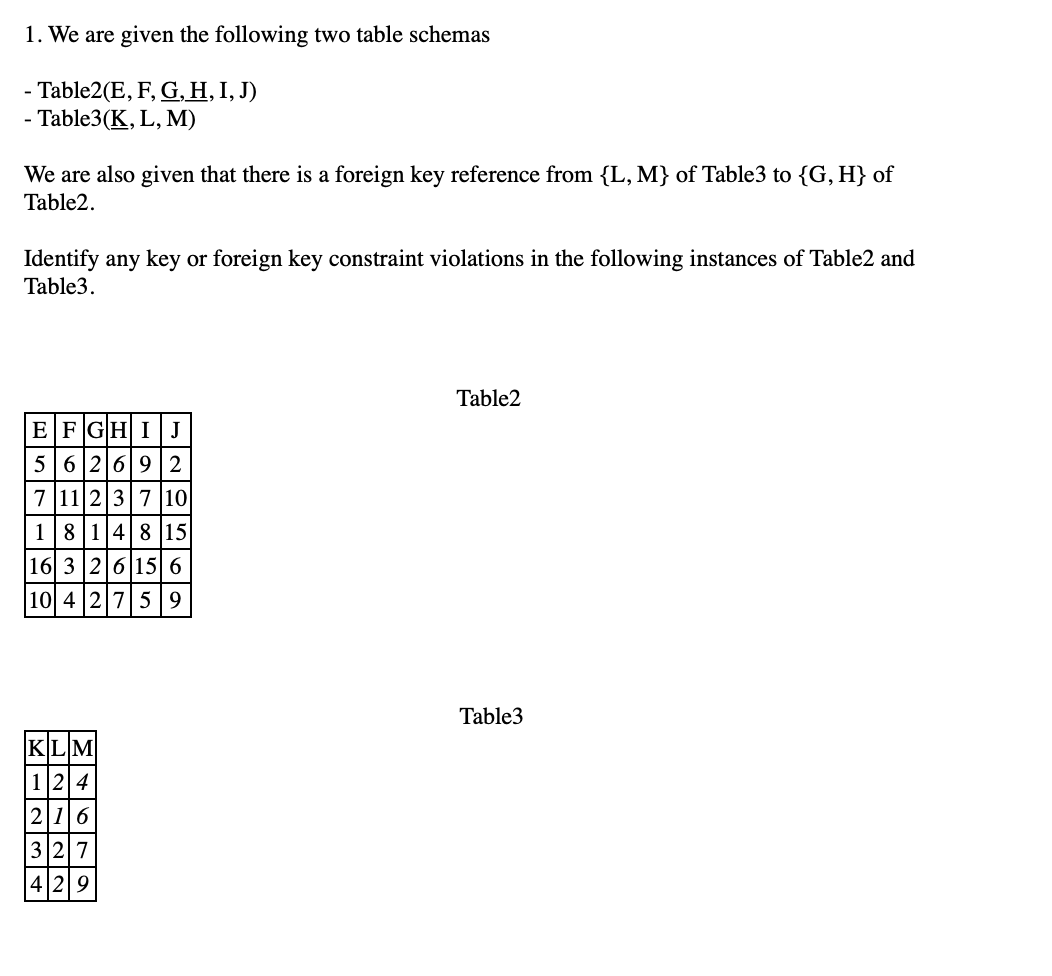 1. We are given the following two table schemas

- Table2(E, F, G, H, I, J)
- Table3(K, L, M)

We are also given that there is a foreign key reference from {L, M} of Table3 to {G, H} of Table2.

Identify any key or foreign key constraint violations in the following instances of Table2 and Table3.

Table2

| E | F | G | H | I | J |
|---|---|---|---|---|---|
| 5 | 6 | 2 | 6 | 9 | 2 |
| 7 | 11 | 2 | 3 | 7 | 10 |
| 1 | 8 | 1 | 4 | 8 | 15 |
| 16 | 3 | 2 | 6 | 15 | 6 |
| 10 | 4 | 2 | 7 | 5 | 9 |

Table3

| K | L | M |
|---|---|---|
| 1 | 2 | 4 |
| 2 | 1 | 6 |
| 3 | 2 | 7 |
| 4 | 2 | 9 |